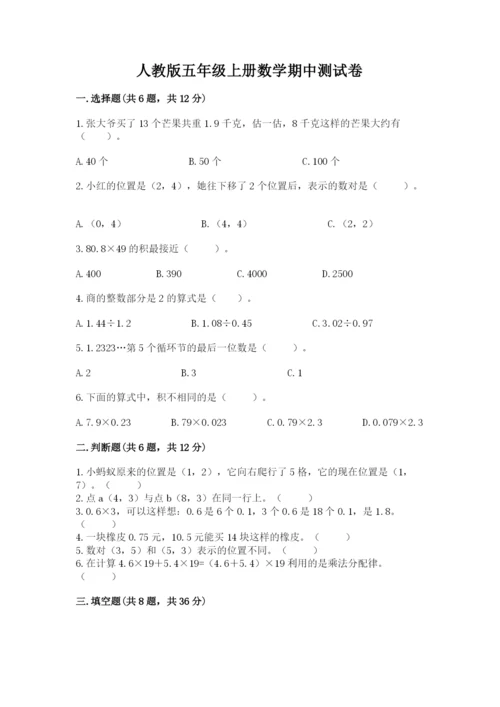 人教版五年级上册数学期中测试卷

一.选择题(共6题，共12分)

1.张大爷买了13个芒果共重1.9千克，估一估，8千克这样的芒果大约有（　　）。

A.40个　　　　B.50个　　　　C.100个

2.小红的位置是（2，4），她往下移了2个位置后，表示的数对是（　　）。

A.（0，4）　　　　B.（4，4）　　　　C.（2，2）

3.80.8×49的积最接近（　　）。

A.400　　　　B.390　　　　C.4000　　　　D.2500

4.商的整数部分是2的算式是（　　）。

A.1.44÷1.2　　　　B.1.08÷0.45　　　　C.3.02÷0.97

5.1.2323…第5个循环节的最后一位数是（　　）。

A.2　　　　B.3　　　　C.1

6.下面的算式中，积不相同的是（　　）。

A.7.9×0.23　　　　B.79×0.023　　　　C.0.79×2.3　　　　D.0.079×2.3

二.判断题(共6题，共12分)

1.小蚂蚁原来的位置是（1，2），它向右爬行了5格，它的现在位置是（1，7）。（　　）
2.点a（4，3）与点b（8，3）在同一行上。（　　）
3.0.6×3，可以这样想：0.6是6个0.1，3个0.6是18个0.1，是1.8。（　　）
4.一块橡皮0.75元，10.5元能买14块这样的橡皮。（　　）
5.数对（3，5）和（5，3）表示的位置不同。（　　）
6.在计算4.6×19+5.4×19=（4.6+5.4）×19利用的是乘法分配律。（　　）

三.填空题(共8题，共36分)